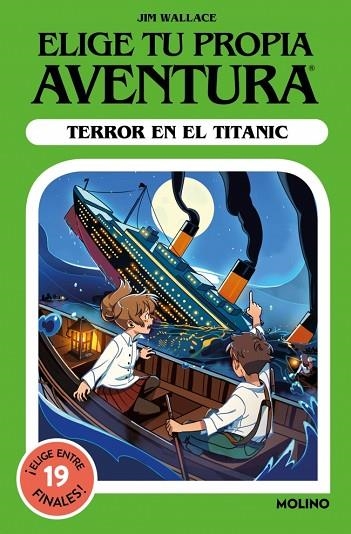 JIM WALLACE

ELIGE TU PROPIA AVENTURA®

TERROR EN EL TITANIC

¡ELIGE ENTRE 19 FINALES!

MOLINO